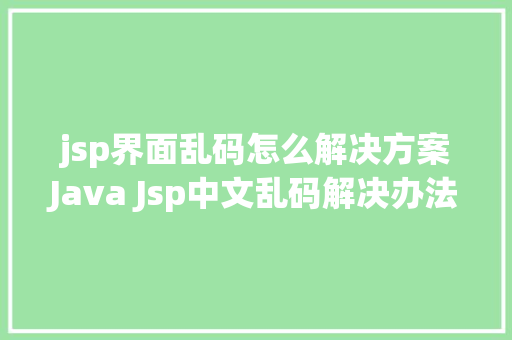 jsp界面乱码怎么解决方案
Java Jsp中文乱码解决办法